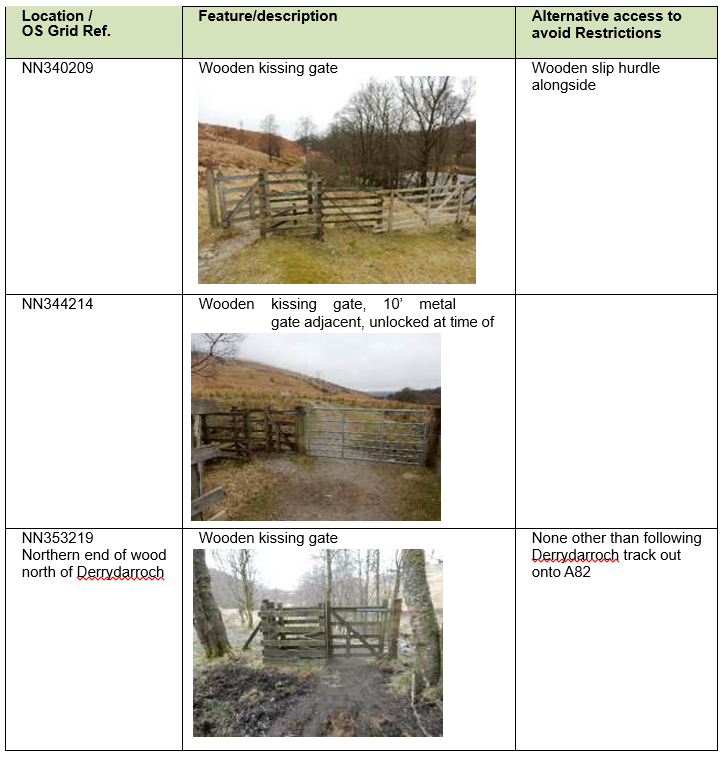 | Location / OS Grid Ref. | Feature/description | Alternative access to avoid Restrictions |
|---|---|---|
| NN340209 | Wooden kissing gate | Wooden slip hurdle alongside |
| NN344214 | Wooden kissing gate, 10' metal gate adjacent, unlocked at time of | |
| NN353219 Northern end of wood north of Derrydarroch | Wooden kissing gate | None other than following Derrydarroch track out onto A82 |